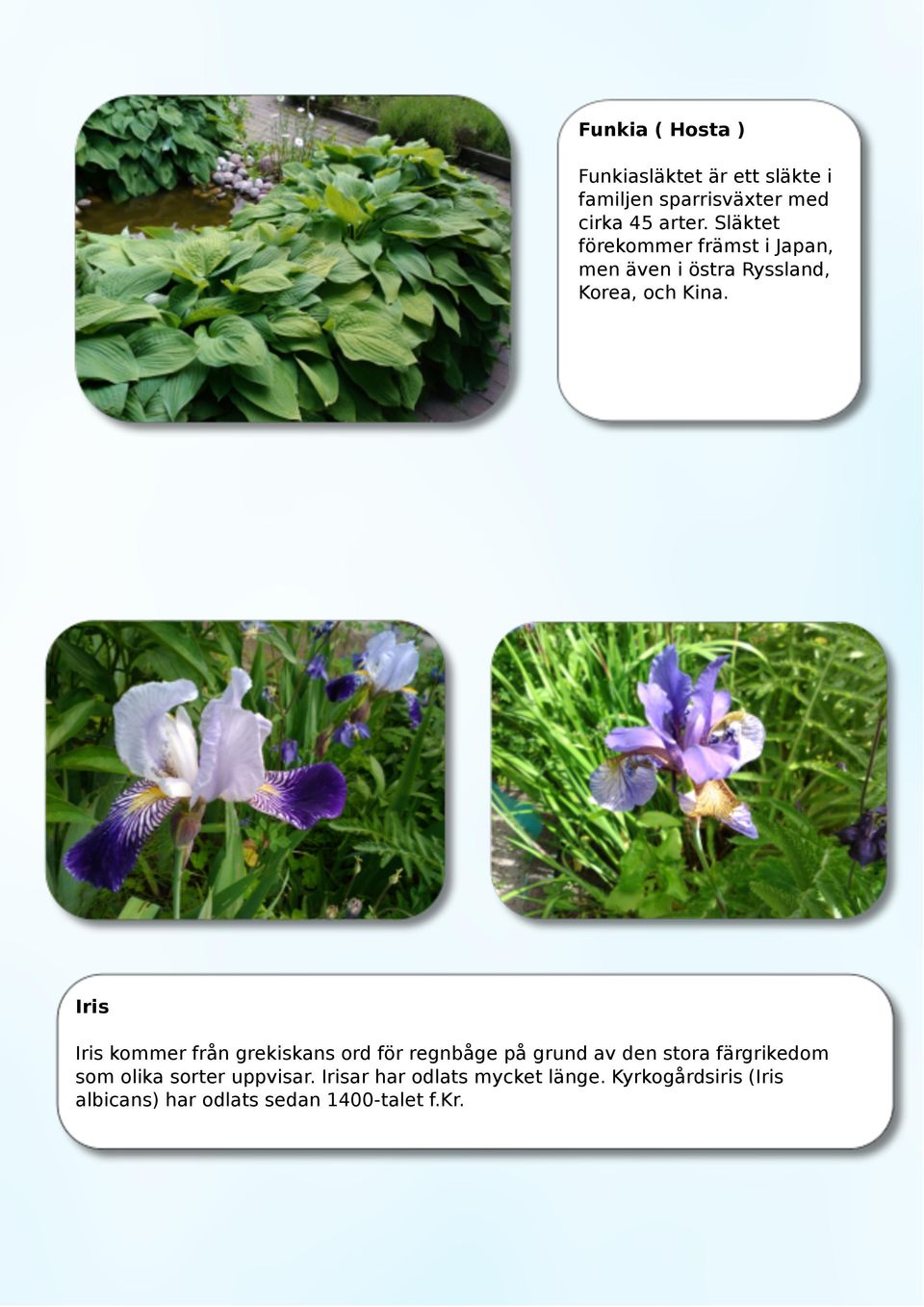 Funkia ( Hosta )

Funkiasläktet är ett släkte i familjen sparrisväxter med cirka 45 arter. Släktet förekommer främst i Japan, men även i östra Ryssland, Korea, och Kina.

Iris

Iris kommer från grekiskans ord för regnbåge på grund av den stora färgrikedom som olika sorter uppvisar. Irisar har odlats mycket länge. Kyrkogårdsiris (Iris albicans) har odlats sedan 1400-talet f.Kr.